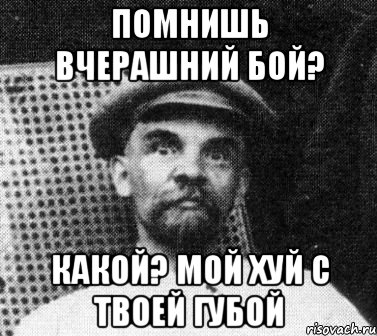 ПОМНИШЬ ВЧЕРАШНИЙ БОЙ?

КАКОЙ? МОЙ ХУЙ С ТВОЕЙ ГУБОЙ

risovach.ru